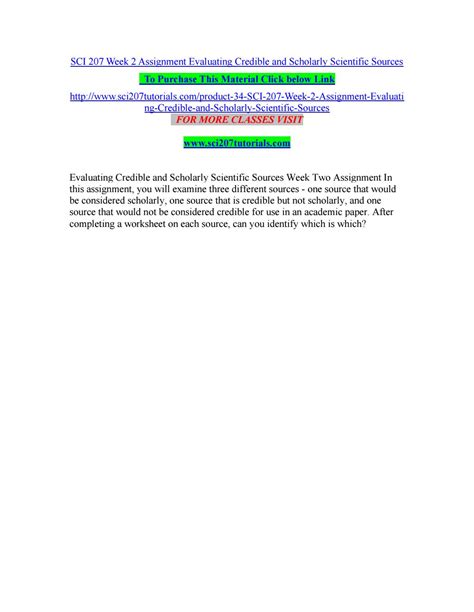 SCI 207 Week 2 Assignment Evaluating Credible and Scholarly Scientific Sources

To Purchase This Material Click below Link

http://www.sci207tutorials.com/product-34-SCI-207-Week-2-Assignment-Evaluating-Credible-and-Scholarly-Scientific-Sources

FOR MORE CLASSES VISIT

www.sci207tutorials.com

Evaluating Credible and Scholarly Scientific Sources Week Two Assignment In this assignment, you will examine three different sources - one source that would be considered scholarly, one source that is credible but not scholarly, and one source that would not be considered credible for use in an academic paper. After completing a worksheet on each source, can you identify which is which?